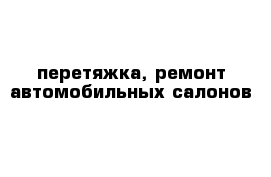 перетяжка, ремонт автомобильных салонов